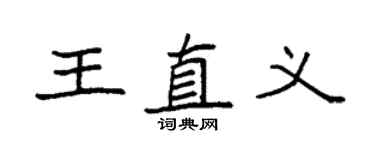 王直义
词典网